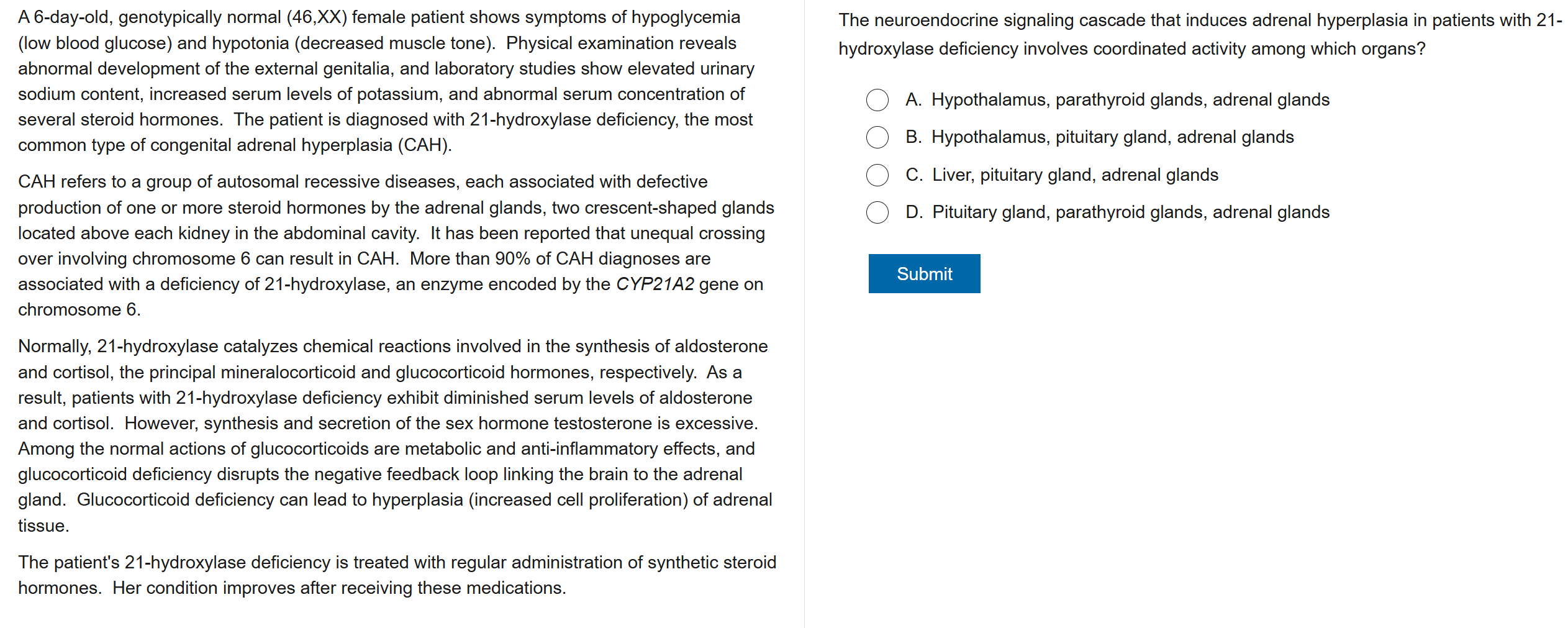 A 6-day-old, genotypically normal (46,XX) female patient shows symptoms of hypoglycemia (low blood glucose) and hypotonia (decreased muscle tone). Physical examination reveals abnormal development of the external genitalia, and laboratory studies show elevated urinary sodium content, increased serum levels of potassium, and abnormal serum concentration of several steroid hormones. The patient is diagnosed with 21-hydroxylase deficiency, the most common type of congenital adrenal hyperplasia (CAH).

CAH refers to a group of autosomal recessive diseases, each associated with defective production of one or more steroid hormones by the adrenal glands, two crescent-shaped glands located above each kidney in the abdominal cavity. It has been reported that unequal crossing over involving chromosome 6 can result in CAH. More than 90% of CAH diagnoses are associated with a deficiency of 21-hydroxylase, an enzyme encoded by the CYP21A2 gene on chromosome 6.

Normally, 21-hydroxylase catalyzes chemical reactions involved in the synthesis of aldosterone and cortisol, the principal mineralocorticoid and glucocorticoid hormones, respectively. As a result, patients with 21-hydroxylase deficiency exhibit diminished serum levels of aldosterone and cortisol. However, synthesis and secretion of the sex hormone testosterone is excessive. Among the normal actions of glucocorticoids are metabolic and anti-inflammatory effects, and glucocorticoid deficiency disrupts the negative feedback loop linking the brain to the adrenal gland. Glucocorticoid deficiency can lead to hyperplasia (increased cell proliferation) of adrenal tissue.

The patient's 21-hydroxylase deficiency is treated with regular administration of synthetic steroid hormones. Her condition improves after receiving these medications.

The neuroendocrine signaling cascade that induces adrenal hyperplasia in patients with 21-hydroxylase deficiency involves coordinated activity among which organs?

A. Hypothalamus, parathyroid glands, adrenal glands
B. Hypothalamus, pituitary gland, adrenal glands
C. Liver, pituitary gland, adrenal glands
D. Pituitary gland, parathyroid glands, adrenal glands

Submit